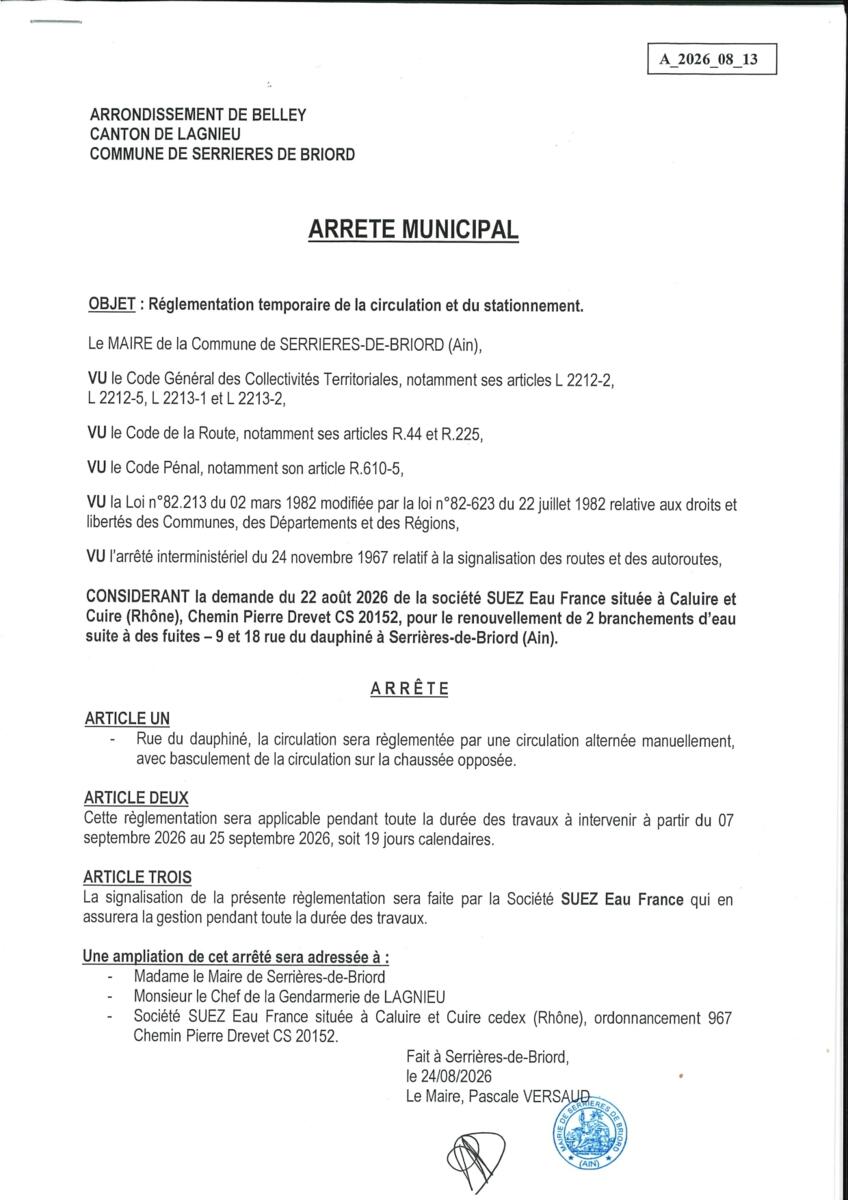 A_2026_08_13

ARRONDISSEMENT DE BELLEY
CANTON DE LAGNIEU
COMMUNE DE SERRIERES DE BRIORD

ARRETE MUNICIPAL

OBJET : Réglementation temporaire de la circulation et du stationnement.

Le MAIRE de la Commune de SERRIERES-DE-BRIORD (Ain),

VU le Code Général des Collectivités Territoriales, notamment ses articles L 2212-2, L 2212-5, L 2213-1 et L 2213-2,

VU le Code de la Route, notamment ses articles R.44 et R.225,

VU le Code Pénal, notamment son article R.610-5,

VU la Loi n°82.213 du 02 mars 1982 modifiée par la loi n°82-623 du 22 juillet 1982 relative aux droits et libertés des Communes, des Départements et des Régions,

VU l'arrêté interministériel du 24 novembre 1967 relatif à la signalisation des routes et des autoroutes,

CONSIDERANT la demande du 22 août 2026 de la société SUEZ Eau France située à Caluire et Cuire (Rhône), Chemin Pierre Drevet CS 20152, pour le renouvellement de 2 branchements d'eau suite à des fuites – 9 et 18 rue du dauphiné à Serrières-de-Briord (Ain).

ARRÊTE

ARTICLE UN
- Rue du dauphiné, la circulation sera règlementée par une circulation alternée manuellement, avec basculement de la circulation sur la chaussée opposée.

ARTICLE DEUX
Cette règlementation sera applicable pendant toute la durée des travaux à intervenir à partir du 07 septembre 2026 au 25 septembre 2026, soit 19 jours calendaires.

ARTICLE TROIS
La signalisation de la présente règlementation sera faite par la Société SUEZ Eau France qui en assurera la gestion pendant toute la durée des travaux.

Une ampliation de cet arrêté sera adressée à :
- Madame le Maire de Serrières-de-Briord
- Monsieur le Chef de la Gendarmerie de LAGNIEU
- Société SUEZ Eau France située à Caluire et Cuire cedex (Rhône), ordonnancement 967 Chemin Pierre Drevet CS 20152.

Fait à Serrières-de-Briord,
le 24/08/2026
Le Maire, Pascale VERSAUD

MAIRIE DE SERRIERES DE BRIORD (AIN)